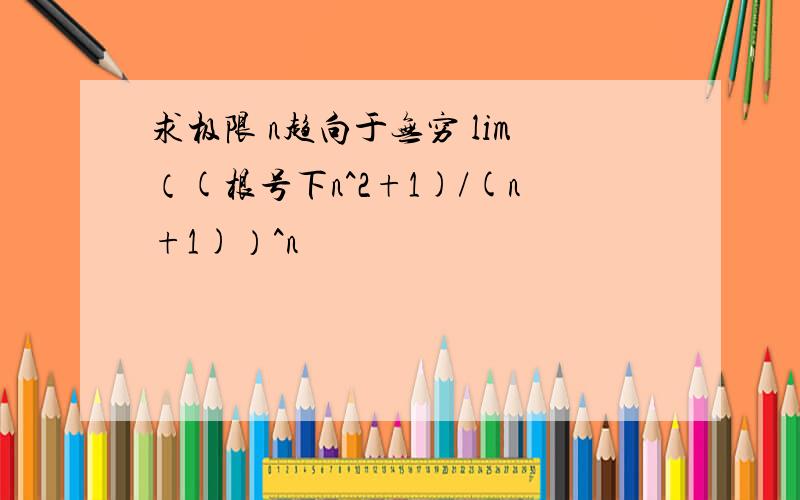 求极限 n趋向于无穷 lim（(根号下n^2＋1)/(n＋1)）^n